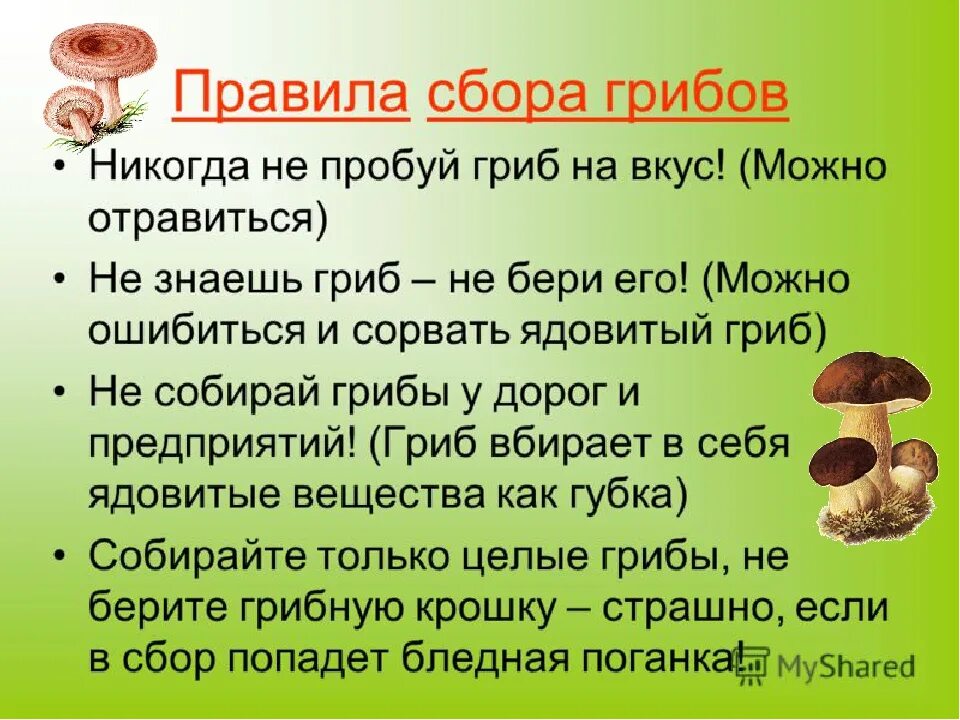 Правила сбора грибов

• Никогда не пробуй гриб на вкус! (Можно отравиться)

• Не знаешь гриб – не бери его! (Можно ошибиться и сорвать ядовитый гриб)

• Не собирай грибы у дорог и предприятий! (Гриб вбирает в себя ядовитые вещества как губка)

• Собирайте только целые грибы, не берите грибную крошку – страшно, если в сбор попадет бледная поганка!

MyShared